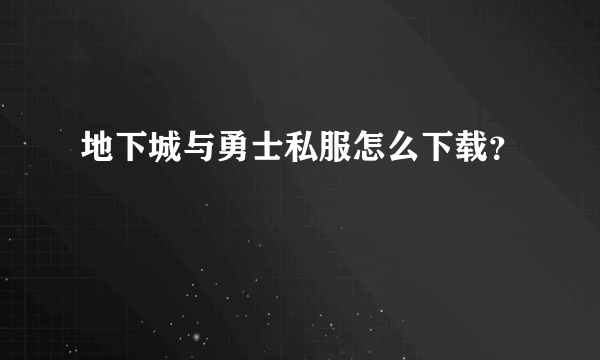 地下城与勇士私服怎么下载?